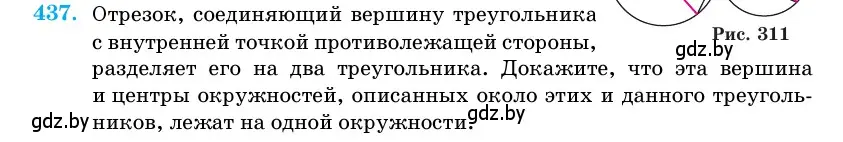 437. Отрезок, соединяющий вершину треугольника с внутренней точкой противолежащей стороны, разделяет его на два треугольника. Докажите, что эта вершина и центры окружностей, описанных около этих и данного треугольников, лежат на одной окружности.

Рис. 311

gdz.by

gdz.by

gdz.by